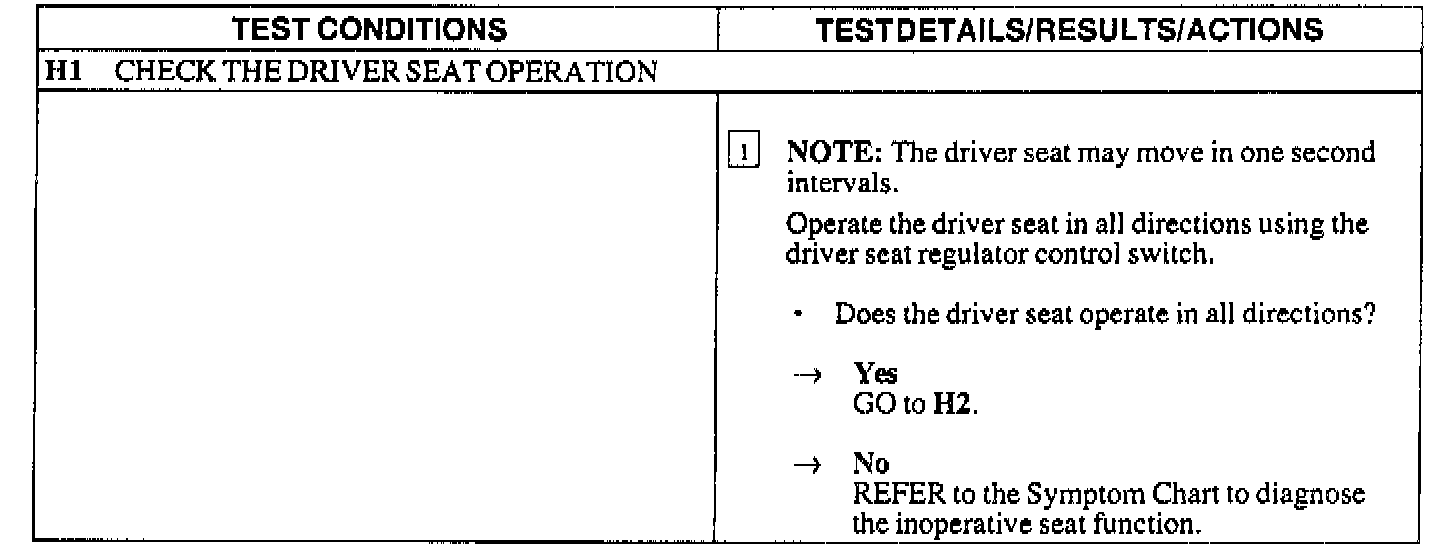 | TEST CONDITIONS | TESTDETAILS/RESULTS/ACTIONS |
|---|---|
| H1 CHECK THE DRIVER SEAT OPERATION | |
| | 1 NOTE: The driver seat may move in one second intervals. Operate the driver seat in all directions using the driver seat regulator control switch. • Does the driver seat operate in all directions? → Yes GO to H2. → No REFER to the Symptom Chart to diagnose the inoperative seat function. |